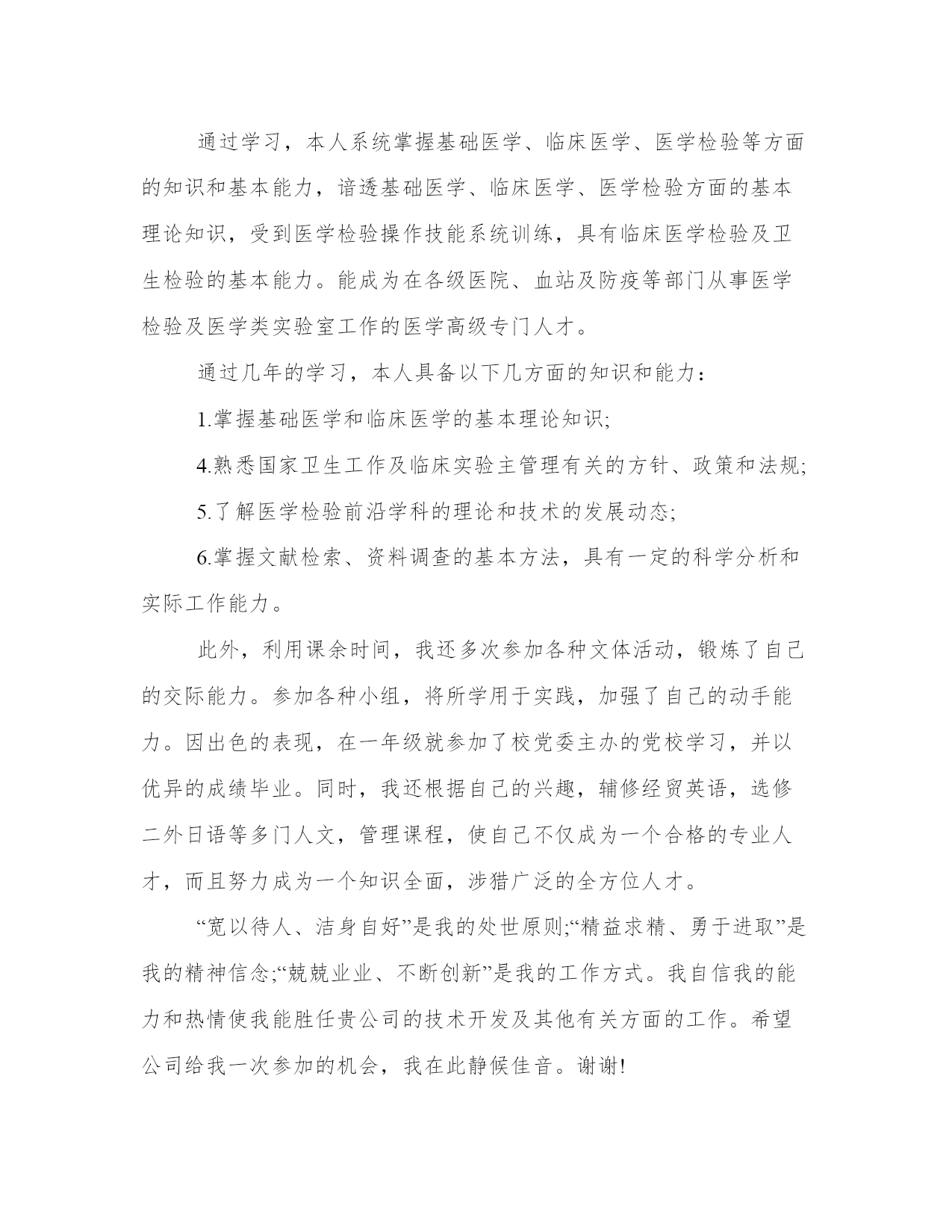 通过学习，本人系统掌握基础医学、临床医学、医学检验等方面的知识和基本能力，谙透基础医学、临床医学、医学检验方面的基本理论知识，受到医学检验操作技能系统训练，具有临床医学检验及卫生检验的基本能力。能成为在各级医院、血站及防疫等部门从事医学检验及医学类实验室工作的医学高级专门人才。

通过几年的学习，本人具备以下几方面的知识和能力：

1.掌握基础医学和临床医学的基本理论知识;

4.熟悉国家卫生工作及临床实验主管理有关的方针、政策和法规;

5.了解医学检验前沿学科的理论和技术的发展动态;

6.掌握文献检索、资料调查的基本方法，具有一定的科学分析和实际工作能力。

此外，利用课余时间，我还多次参加各种文体活动，锻炼了自己的交际能力。参加各种小组，将所学用于实践，加强了自己的动手能力。因出色的表现，在一年级就参加了校党委主办的党校学习，并以优异的成绩毕业。同时，我还根据自己的兴趣，辅修经贸英语，选修二外日语等多门人文，管理课程，使自己不仅成为一个合格的专业人才，而且努力成为一个知识全面，涉猎广泛的全方位人才。

“宽以待人、洁身自好”是我的处世原则;“精益求精、勇于进取”是我的精神信念;“兢兢业业、不断创新”是我的工作方式。我自信我的能力和热情使我能胜任贵公司的技术开发及其他有关方面的工作。希望公司给我一次参加的机会，我在此静候佳音。谢谢!